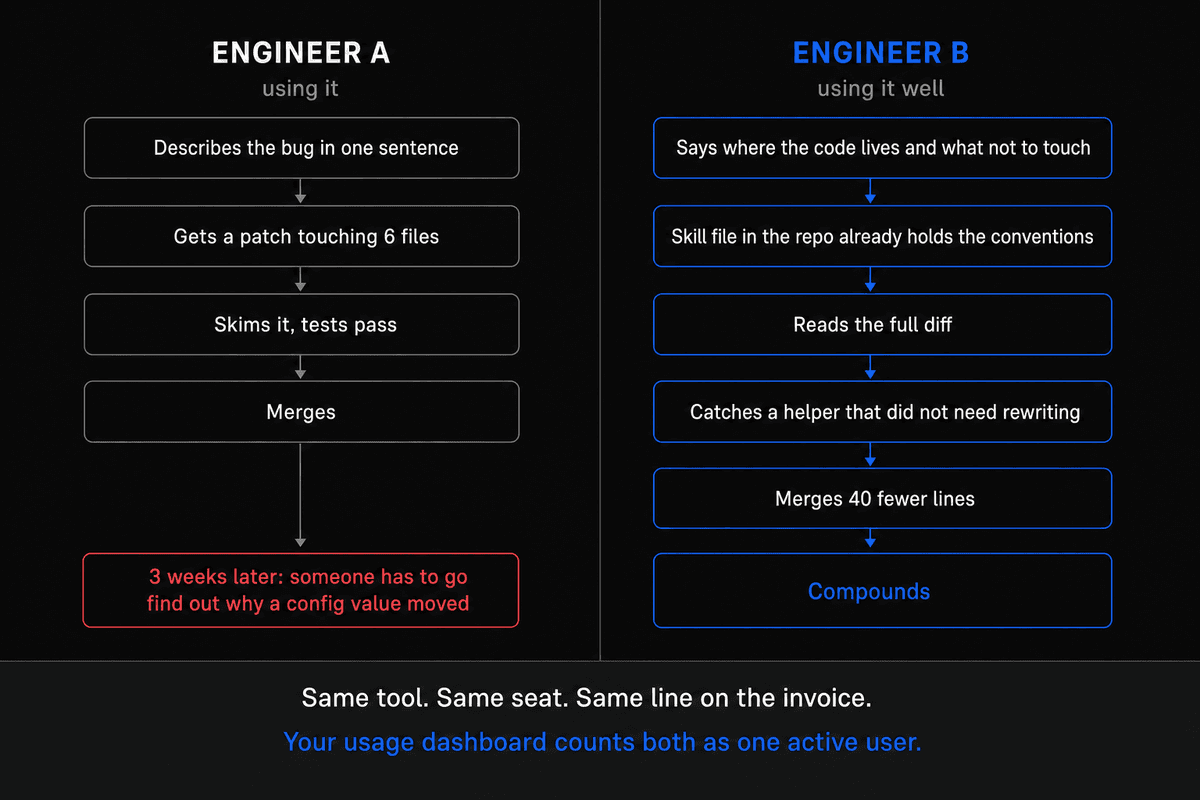 ENGINEER A
using it

Describes the bug in one sentence

Gets a patch touching 6 files

Skims it, tests pass

Merges

3 weeks later: someone has to go find out why a config value moved

ENGINEER B
using it well

Says where the code lives and what not to touch

Skill file in the repo already holds the conventions

Reads the full diff

Catches a helper that did not need rewriting

Merges 40 fewer lines

Compounds

Same tool. Same seat. Same line on the invoice.

Your usage dashboard counts both as one active user.